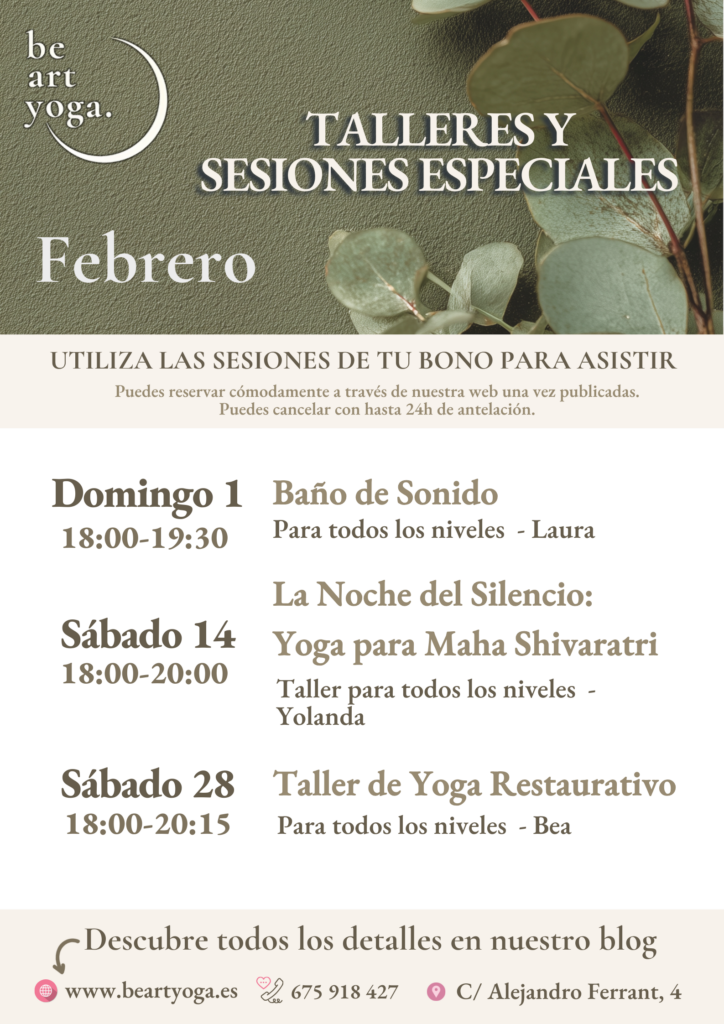 be
art
yoga.

TALLERES Y
SESIONES ESPECIALES

Febrero

UTILIZA LAS SESIONES DE TU BONO PARA ASISTIR

Puedes reservar cómodamente a través de nuestra web una vez publicadas.
Puedes cancelar con hasta 24h de antelación.

Domingo 1
18:00-19:30

Baño de Sonido
Para todos los niveles - Laura

Sábado 14
18:00-20:00

La Noche del Silencio:
Yoga para Maha Shivaratri
Taller para todos los niveles - Yolanda

Sábado 28
18:00-20:15

Taller de Yoga Restaurativo
Para todos los niveles - Bea

Descubre todos los detalles en nuestro blog

www.beartyoga.es 675 918 427 C/ Alejandro Ferrant, 4